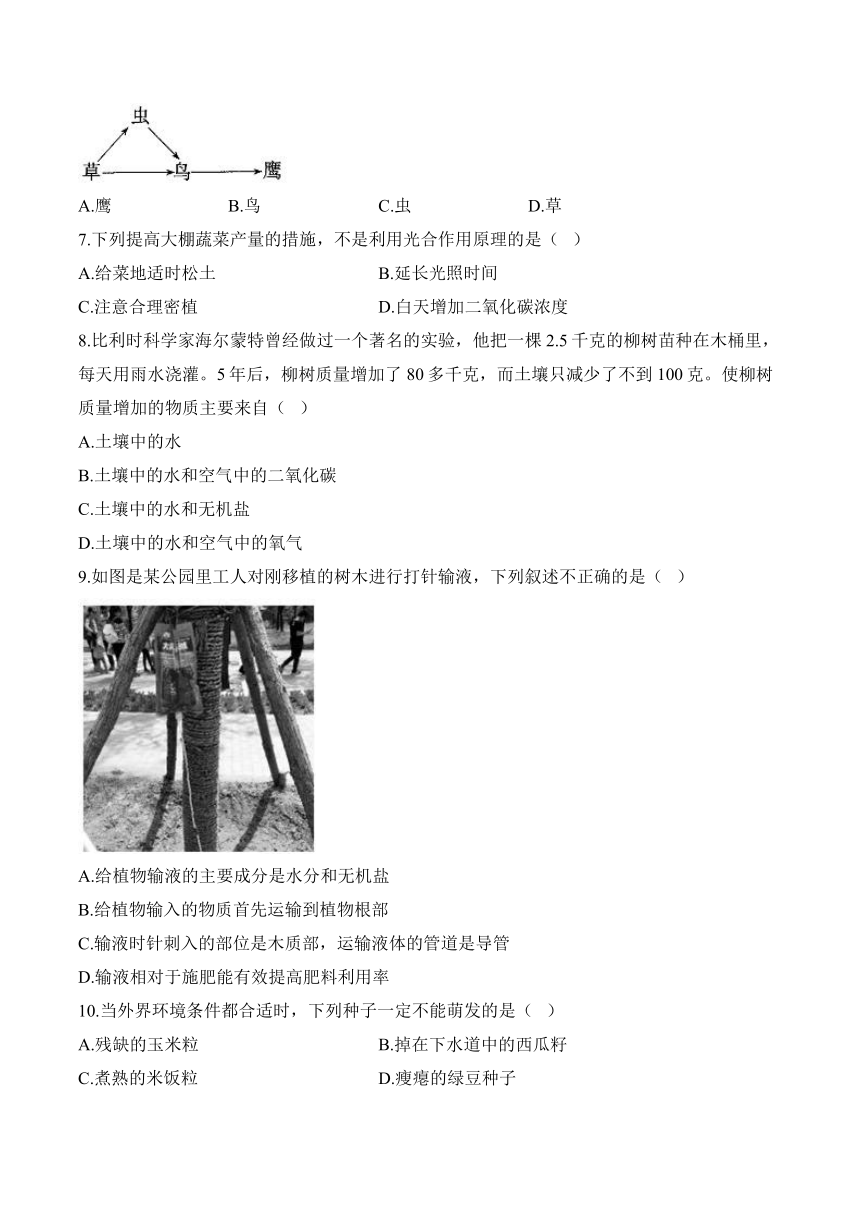 虫

草 鸟 鹰

A.鹰 B.鸟 C.虫 D.草

7.下列提高大棚蔬菜产量的措施，不是利用光合作用原理的是（ ）

A.给菜地适时松土 B.延长光照时间

C.注意合理密植 D.白天增加二氧化碳浓度

8.比利时科学家海尔蒙特曾经做过一个著名的实验，他把一棵 2.5 千克的柳树苗种在木桶里，每天用雨水浇灌。5 年后，柳树质量增加了 80 多千克，而土壤只减少了不到 100 克。使柳树质量增加的物质主要来自（ ）

A.土壤中的水

B.土壤中的水和空气中的二氧化碳

C.土壤中的水和无机盐

D.土壤中的水和空气中的氧气

9.如图是某公园里工人对刚移植的树木进行打针输液，下列叙述不正确的是（ ）

A.给植物输液的主要成分是水分和无机盐

B.给植物输入的物质首先运输到植物根部

C.输液时针刺入的部位是木质部，运输液体的管道是导管

D.输液相对于施肥能有效提高肥料利用率

10.当外界环境条件都合适时，下列种子一定不能萌发的是（ ）

A.残缺的玉米粒 B.掉在下水道中的西瓜籽

C.煮熟的米饭粒 D.瘦瘪的绿豆种子